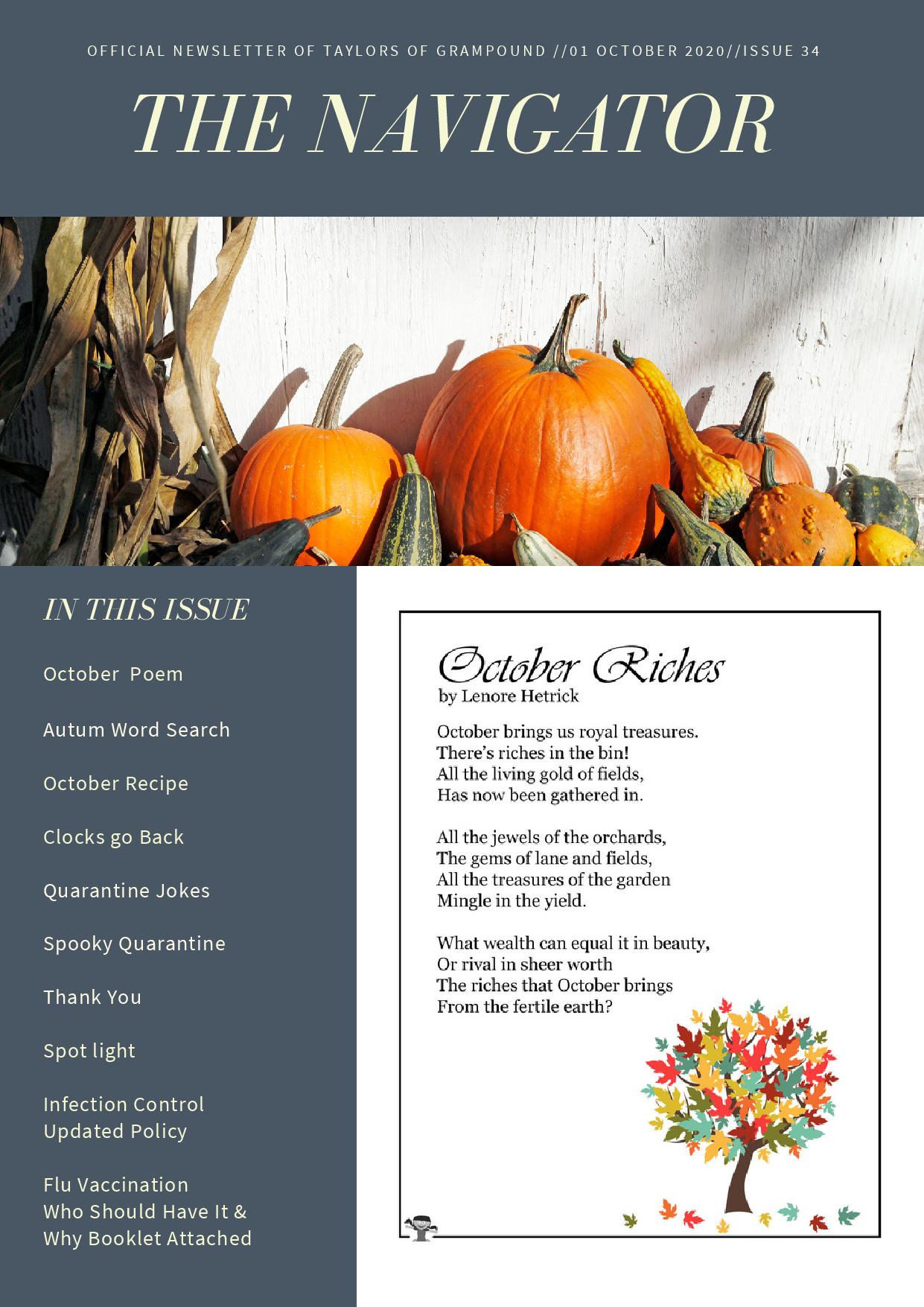 OFFICIAL NEWSLETTER OF TAYLORS OF GRAMPOUND //01 OCTOBER 2020//ISSUE 34

THE NAVIGATOR

IN THIS ISSUE

October Poem

Autum Word Search

October Recipe

Clocks go Back

Quarantine Jokes

Spooky Quarantine

Thank You

Spot light

Infection Control
Updated Policy

Flu Vaccination
Who Should Have It &
Why Booklet Attached

October Riches
by Lenore Hetrick

October brings us royal treasures.
There's riches in the bin!
All the living gold of fields,
Has now been gathered in.

All the jewels of the orchards,
The gems of lane and fields,
All the treasures of the garden
Mingle in the yield.

What wealth can equal it in beauty,
Or rival in sheer worth
The riches that October brings
From the fertile earth?